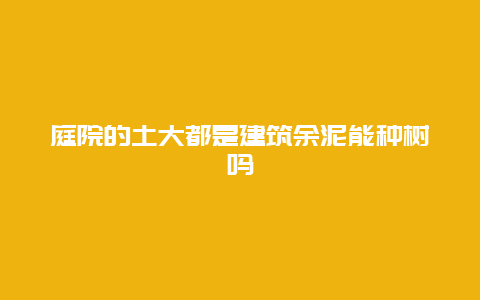 庭院的土大都是建筑余泥能种树吗